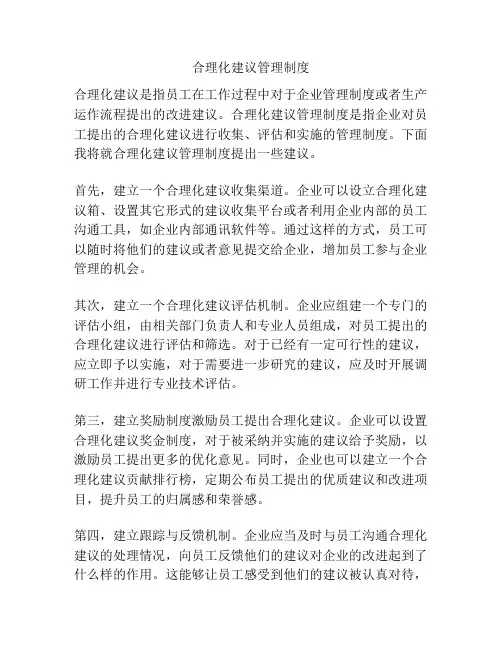 合理化建议管理制度

合理化建议是指员工在工作过程中对于企业管理制度或者生产运作流程提出的改进建议。合理化建议管理制度是指企业对员工提出的合理化建议进行收集、评估和实施的管理制度。下面我将就合理化建议管理制度提出一些建议。

首先，建立一个合理化建议收集渠道。企业可以设立合理化建议箱、设置其它形式的建议收集平台或者利用企业内部的员工沟通工具，如企业内部通讯软件等。通过这样的方式，员工可以随时将他们的建议或者意见提交给企业，增加员工参与企业管理的机会。

其次，建立一个合理化建议评估机制。企业应组建一个专门的评估小组，由相关部门负责人和专业人员组成，对员工提出的合理化建议进行评估和筛选。对于已经有一定可行性的建议，应立即予以实施，对于需要进一步研究的建议，应及时开展调研工作并进行专业技术评估。

第三，建立奖励制度激励员工提出合理化建议。企业可以设置合理化建议奖金制度，对于被采纳并实施的建议给予奖励，以激励员工提出更多的优化意见。同时，企业也可以建立一个合理化建议贡献排行榜，定期公布员工提出的优质建议和改进项目，提升员工的归属感和荣誉感。

第四，建立跟踪与反馈机制。企业应当及时与员工沟通合理化建议的处理情况，向员工反馈他们的建议对企业的改进起到了什么样的作用。这能够让员工感受到他们的建议被认真对待，